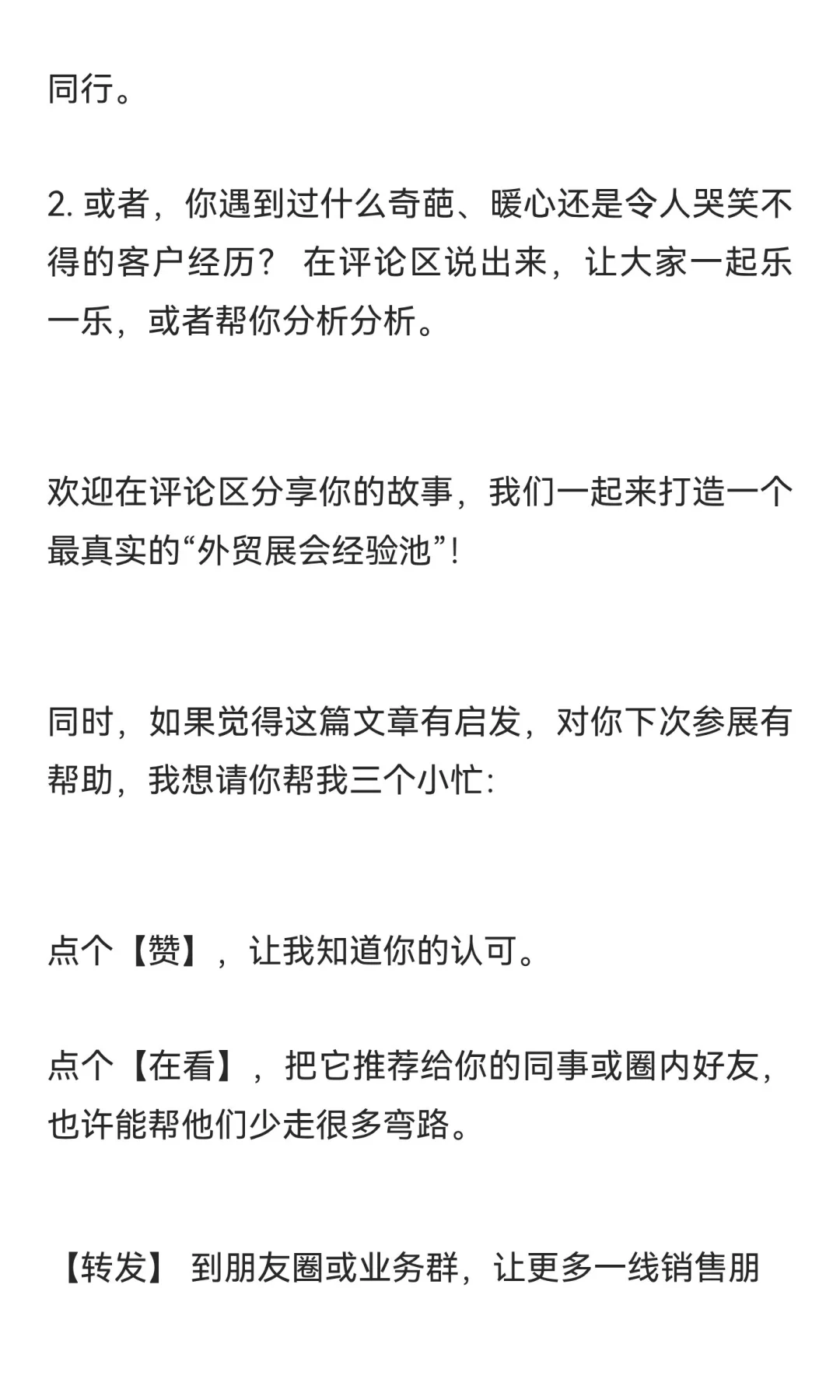 同行。

2. 或者，你遇到过什么奇葩、暖心还是令人哭笑不得的客户经历？ 在评论区说出来，让大家一起乐一乐，或者帮你分析分析。

欢迎在评论区分享你的故事，我们一起来打造一个最真实的“外贸展会经验池”！

同时，如果觉得这篇文章有启发，对你下次参展有帮助，我想请你帮我三个小忙:

点个【赞】，让我知道你的认可。

点个【在看】，把它推荐给你的同事或圈内好友，也许能帮他们少走很多弯路。

【转发】 到朋友圈或业务群，让更多一线销售朋